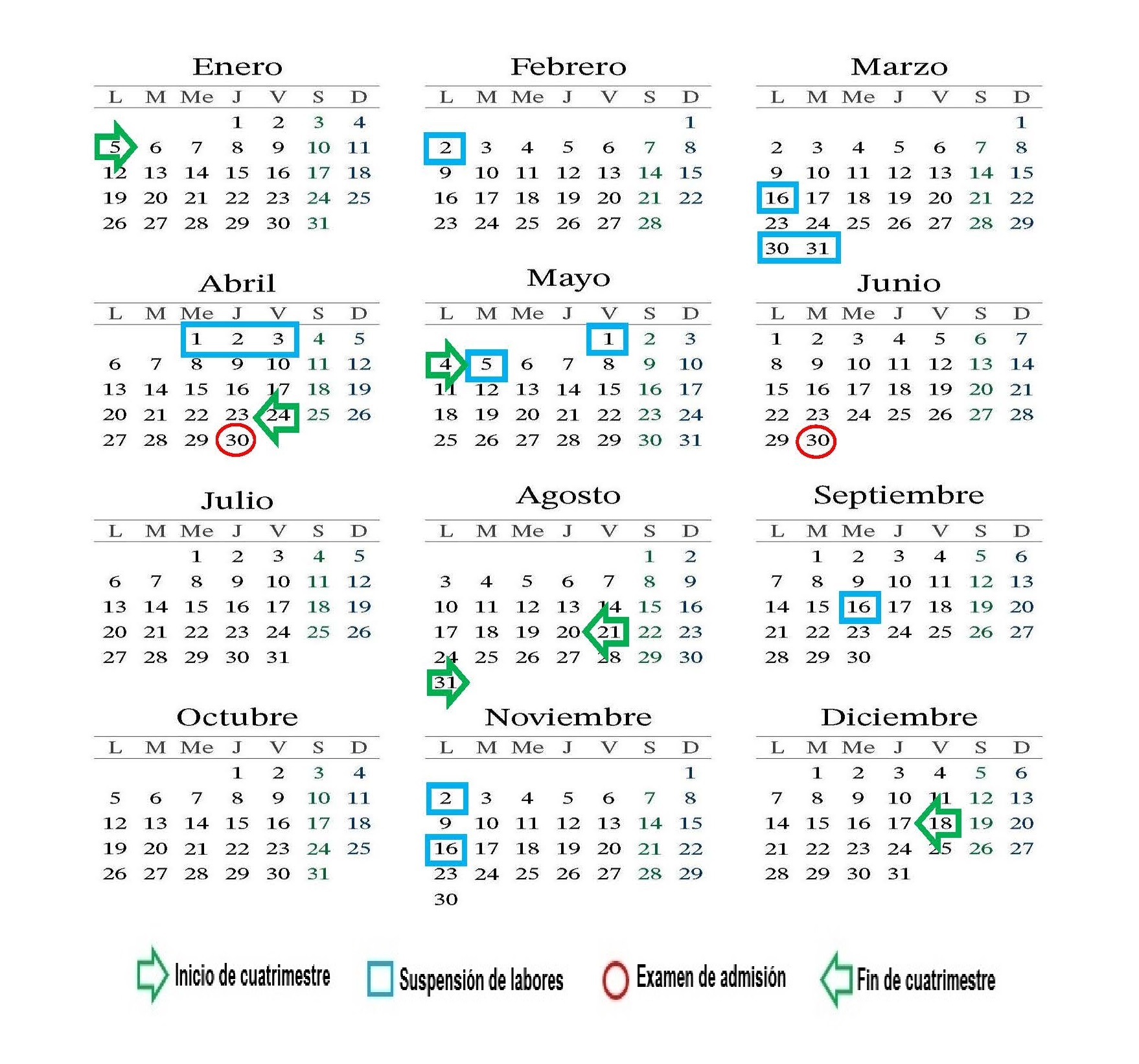 Enero

| L | M | Me | J | V | S | D |
|---|---|---|---|---|---|---|
| | | | 1 | 2 | 3 | 4 |
| 5 | 6 | 7 | 8 | 9 | 10 | 11 |
| 12 | 13 | 14 | 15 | 16 | 17 | 18 |
| 19 | 20 | 21 | 22 | 23 | 24 | 25 |
| 26 | 27 | 28 | 29 | 30 | 31 | |

Febrero

| L | M | Me | J | V | S | D |
|---|---|---|---|---|---|---|
| | | | | | | 1 |
| 2 | 3 | 4 | 5 | 6 | 7 | 8 |
| 9 | 10 | 11 | 12 | 13 | 14 | 15 |
| 16 | 17 | 18 | 19 | 20 | 21 | 22 |
| 23 | 24 | 25 | 26 | 27 | 28 | |

Marzo

| L | M | Me | J | V | S | D |
|---|---|---|---|---|---|---|
| | | | | | | 1 |
| 2 | 3 | 4 | 5 | 6 | 7 | 8 |
| 9 | 10 | 11 | 12 | 13 | 14 | 15 |
| 16 | 17 | 18 | 19 | 20 | 21 | 22 |
| 23 | 24 | 25 | 26 | 27 | 28 | 29 |
| 30 | 31 | | | | | |

Abril

| L | M | Me | J | V | S | D |
|---|---|---|---|---|---|---|
| | | 1 | 2 | 3 | 4 | 5 |
| 6 | 7 | 8 | 9 | 10 | 11 | 12 |
| 13 | 14 | 15 | 16 | 17 | 18 | 19 |
| 20 | 21 | 22 | 23 | 24 | 25 | 26 |
| 27 | 28 | 29 | 30 | | | |

Mayo

| L | M | Me | J | V | S | D |
|---|---|---|---|---|---|---|
| | | | | 1 | 2 | 3 |
| 4 | 5 | 6 | 7 | 8 | 9 | 10 |
| 11 | 12 | 13 | 14 | 15 | 16 | 17 |
| 18 | 19 | 20 | 21 | 22 | 23 | 24 |
| 25 | 26 | 27 | 28 | 29 | 30 | 31 |

Junio

| L | M | Me | J | V | S | D |
|---|---|---|---|---|---|---|
| 1 | 2 | 3 | 4 | 5 | 6 | 7 |
| 8 | 9 | 10 | 11 | 12 | 13 | 14 |
| 15 | 16 | 17 | 18 | 19 | 20 | 21 |
| 22 | 23 | 24 | 25 | 26 | 27 | 28 |
| 29 | 30 | | | | | |

Julio

| L | M | Me | J | V | S | D |
|---|---|---|---|---|---|---|
| | | 1 | 2 | 3 | 4 | 5 |
| 6 | 7 | 8 | 9 | 10 | 11 | 12 |
| 13 | 14 | 15 | 16 | 17 | 18 | 19 |
| 20 | 21 | 22 | 23 | 24 | 25 | 26 |
| 27 | 28 | 29 | 30 | 31 | | |

Agosto

| L | M | Me | J | V | S | D |
|---|---|---|---|---|---|---|
| | | | | | 1 | 2 |
| 3 | 4 | 5 | 6 | 7 | 8 | 9 |
| 10 | 11 | 12 | 13 | 14 | 15 | 16 |
| 17 | 18 | 19 | 20 | 21 | 22 | 23 |
| 24 | 25 | 26 | 27 | 28 | 29 | 30 |
| 31 | | | | | | |

Septiembre

| L | M | Me | J | V | S | D |
|---|---|---|---|---|---|---|
| | 1 | 2 | 3 | 4 | 5 | 6 |
| 7 | 8 | 9 | 10 | 11 | 12 | 13 |
| 14 | 15 | 16 | 17 | 18 | 19 | 20 |
| 21 | 22 | 23 | 24 | 25 | 26 | 27 |
| 28 | 29 | 30 | | | | |

Octubre

| L | M | Me | J | V | S | D |
|---|---|---|---|---|---|---|
| | | | 1 | 2 | 3 | 4 |
| 5 | 6 | 7 | 8 | 9 | 10 | 11 |
| 12 | 13 | 14 | 15 | 16 | 17 | 18 |
| 19 | 20 | 21 | 22 | 23 | 24 | 25 |
| 26 | 27 | 28 | 29 | 30 | 31 | |

Noviembre

| L | M | Me | J | V | S | D |
|---|---|---|---|---|---|---|
| | | | | | | 1 |
| 2 | 3 | 4 | 5 | 6 | 7 | 8 |
| 9 | 10 | 11 | 12 | 13 | 14 | 15 |
| 16 | 17 | 18 | 19 | 20 | 21 | 22 |
| 23 | 24 | 25 | 26 | 27 | 28 | 29 |
| 30 | | | | | | |

Diciembre

| L | M | Me | J | V | S | D |
|---|---|---|---|---|---|---|
| | 1 | 2 | 3 | 4 | 5 | 6 |
| 7 | 8 | 9 | 10 | 11 | 12 | 13 |
| 14 | 15 | 16 | 17 | 18 | 19 | 20 |
| 21 | 22 | 23 | 24 | 25 | 26 | 27 |
| 28 | 29 | 30 | 31 | | | |

Inicio de cuatrimestre
Suspensión de labores
Examen de admisión
Fin de cuatrimestre